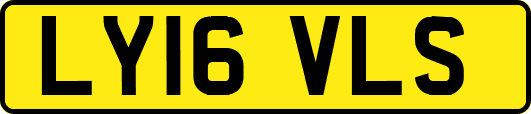 LY16 VLS